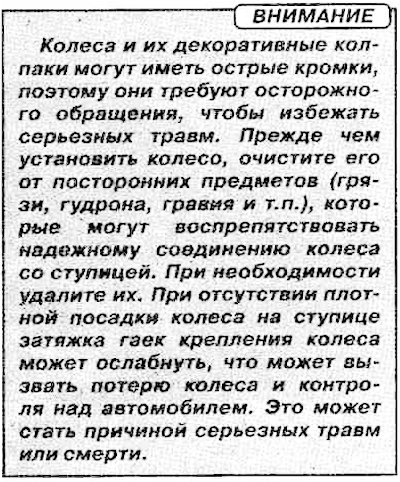 ВНИМАНИЕ

Колеса и их декоративные колпаки могут иметь острые кромки, поэтому они требуют осторожного обращения, чтобы избежать серьезных травм. Прежде чем установить колесо, очистите его от посторонних предметов (грязи, гудрона, гравия и т.п.), которые могут воспрепятствовать надежному соединению колеса со ступицей. При необходимости удалите их. При отсутствии плотной посадки колеса на ступице затяжка гаек крепления колеса может ослабнуть, что может вызвать потерю колеса и контроля над автомобилем. Это может стать причиной серьезных травм или смерти.